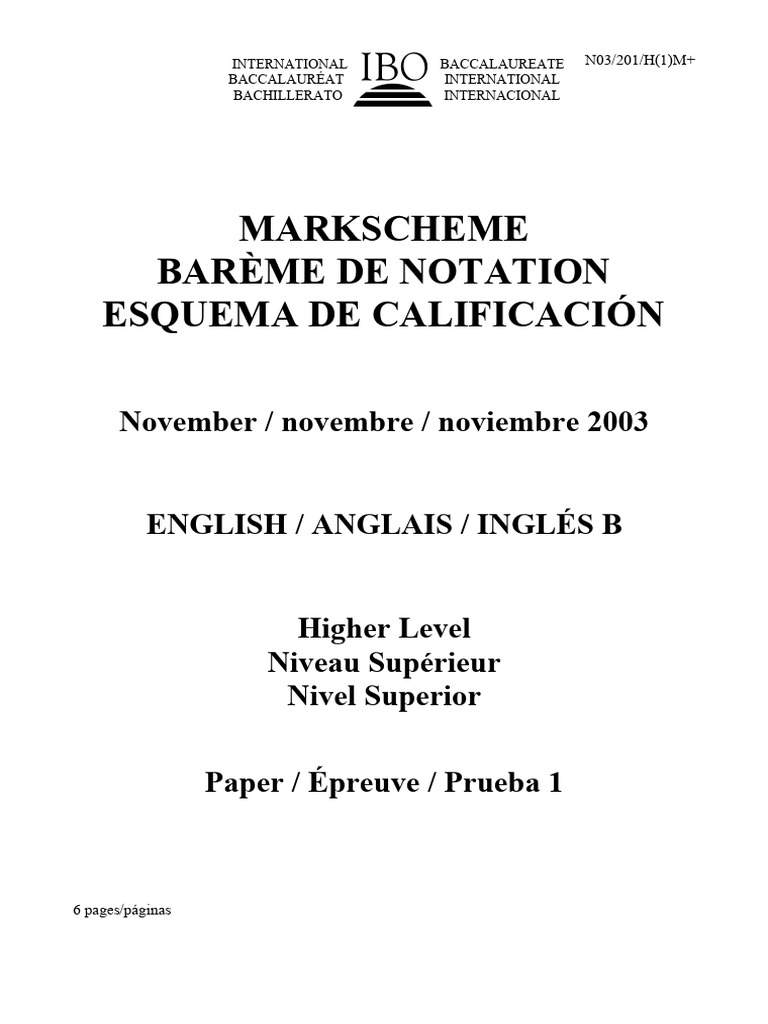 INTERNATIONAL BACCALAURÉAT BACHILLERATO IBO BACCALAUREATE INTERNATIONAL INTERNACIONAL

N03/201/H(1)M+

MARKSCHEME
BARÈME DE NOTATION
ESQUEMA DE CALIFICACIÓN

November / novembre / noviembre 2003

ENGLISH / ANGLAIS / INGLÉS B

Higher Level
Niveau Supérieur
Nivel Superior

Paper / Épreuve / Prueba 1

6 pages/páginas